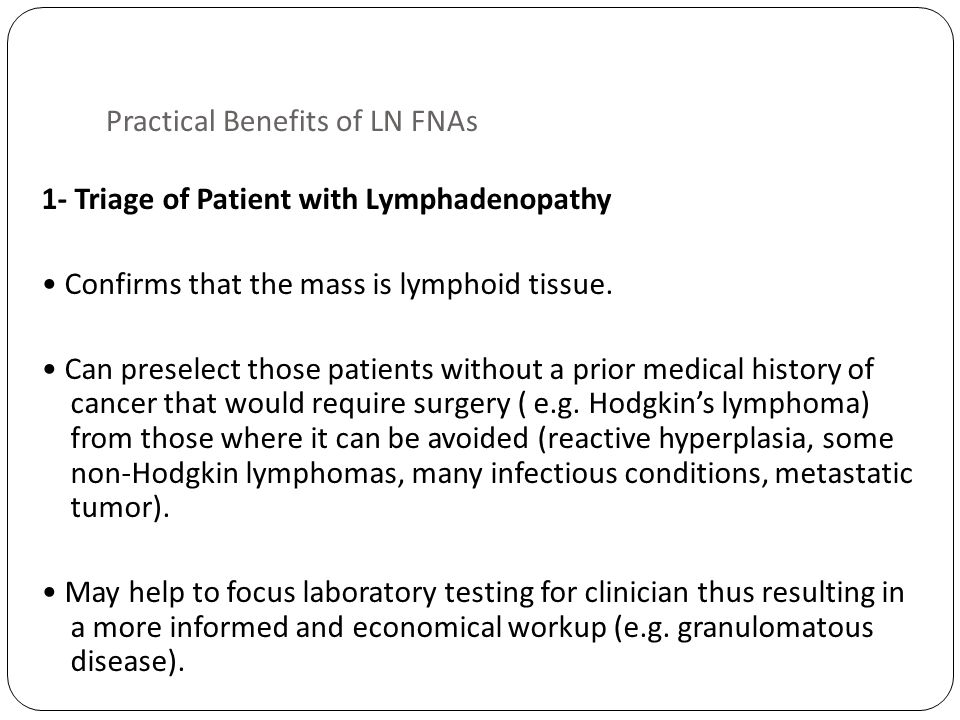 Practical Benefits of LN FNAs

1- Triage of Patient with Lymphadenopathy

• Confirms that the mass is lymphoid tissue.

• Can preselect those patients without a prior medical history of cancer that would require surgery ( e.g. Hodgkin's lymphoma) from those where it can be avoided (reactive hyperplasia, some non-Hodgkin lymphomas, many infectious conditions, metastatic tumor).

• May help to focus laboratory testing for clinician thus resulting in a more informed and economical workup (e.g. granulomatous disease).